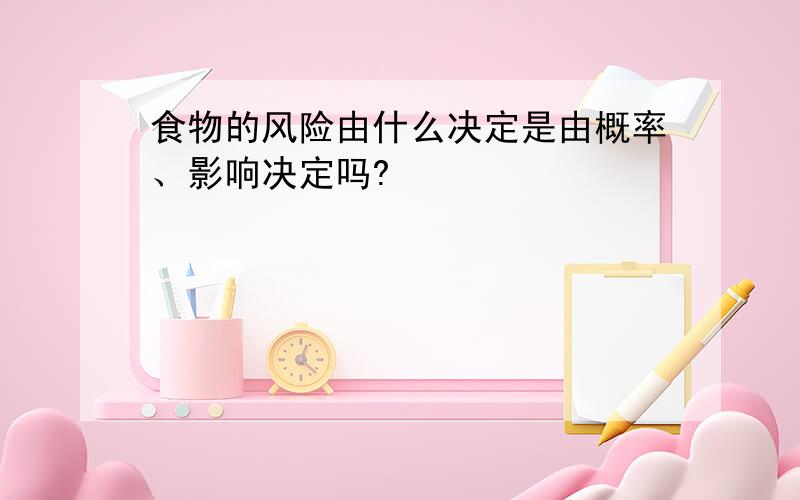 食物的风险由什么决定是由概率、影响决定吗?